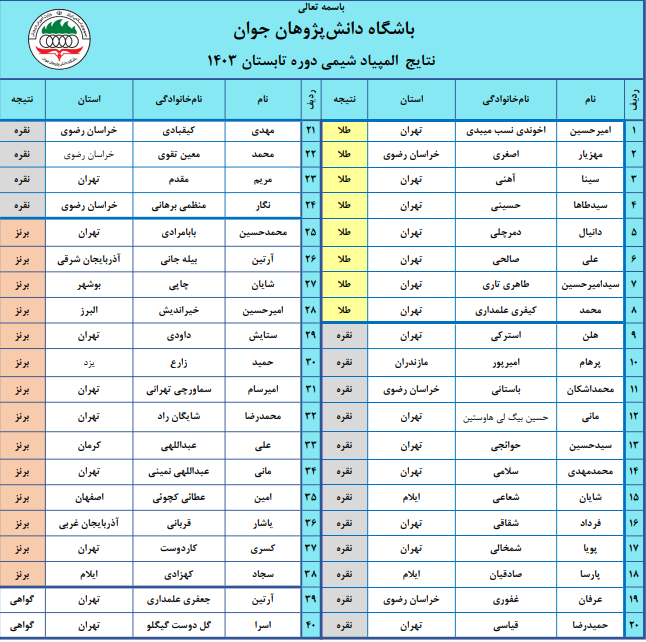 باسمه تعالی
باشگاه دانش‌پژوهان جوان
نتایج المپیاد شیمی دوره تابستان ۱۴۰۳

| ردیف | نام | نام‌خانوادگی | استان | نتیجه |
|---|---|---|---|---|
| ۱ | امیرحسین | اخوندی نسب میبدی | تهران | طلا |
| ۲ | مهزیار | اصغری | خراسان رضوی | طلا |
| ۳ | سینا | آهنی | تهران | طلا |
| ۴ | سیدطاها | حسینی | تهران | طلا |
| ۵ | دانیال | دمرچلی | تهران | طلا |
| ۶ | علی | صالحی | تهران | طلا |
| ۷ | سیدامیرحسین | طاهری تاری | تهران | طلا |
| ۸ | محمد | کیفری علمداری | تهران | طلا |
| ۹ | هلن | استرکی | تهران | نقره |
| ۱۰ | پرهام | امیرپور | مازندران | نقره |
| ۱۱ | محمداشکان | باستانی | خراسان رضوی | نقره |
| ۱۲ | مانی | حسین بیگ لی هاوستین | تهران | نقره |
| ۱۳ | سیدحسین | حوائجی | تهران | نقره |
| ۱۴ | محمدمهدی | سلامی | تهران | نقره |
| ۱۵ | شایان | شعاعی | ایلام | نقره |
| ۱۶ | فرداد | شقاقی | تهران | نقره |
| ۱۷ | پویا | شمخالی | تهران | نقره |
| ۱۸ | پارسا | صادقیان | ایلام | نقره |
| ۱۹ | عرفان | غفوری | خراسان رضوی | نقره |
| ۲۰ | حمیدرضا | قیاسی | تهران | نقره |

| ردیف | نام | نام‌خانوادگی | استان | نتیجه |
|---|---|---|---|---|
| ۲۱ | مهدی | کیقبادی | خراسان رضوی | نقره |
| ۲۲ | محمد | معین تقوی | خراسان رضوی | نقره |
| ۲۳ | مریم | مقدم | تهران | نقره |
| ۲۴ | نگار | منظمی برهانی | خراسان رضوی | نقره |
| ۲۵ | محمدحسین | بابامرادی | تهران | برنز |
| ۲۶ | آرتین | بیله جانی | آذربایجان شرقی | برنز |
| ۲۷ | شایان | چایی | بوشهر | برنز |
| ۲۸ | امیرحسین | خیراندیش | البرز | برنز |
| ۲۹ | ستایش | داودی | تهران | برنز |
| ۳۰ | حمید | زارع | یزد | برنز |
| ۳۱ | امیرسام | سماورچی تهرانی | تهران | برنز |
| ۳۲ | محمدرضا | شایگان راد | تهران | برنز |
| ۳۳ | علی | عبداللهی | کرمان | برنز |
| ۳۴ | مانی | عبداللهی نمینی | تهران | برنز |
| ۳۵ | امین | عطائی کچوئی | اصفهان | برنز |
| ۳۶ | یاشار | قربانی | آذربایجان غربی | برنز |
| ۳۷ | کسری | کاردوست | تهران | برنز |
| ۳۸ | سجاد | کهزادی | ایلام | برنز |
| ۳۹ | آرتین | جعفری علمداری | تهران | گواهی |
| ۴۰ | اسرا | گل دوست گیگلو | تهران | گواهی |